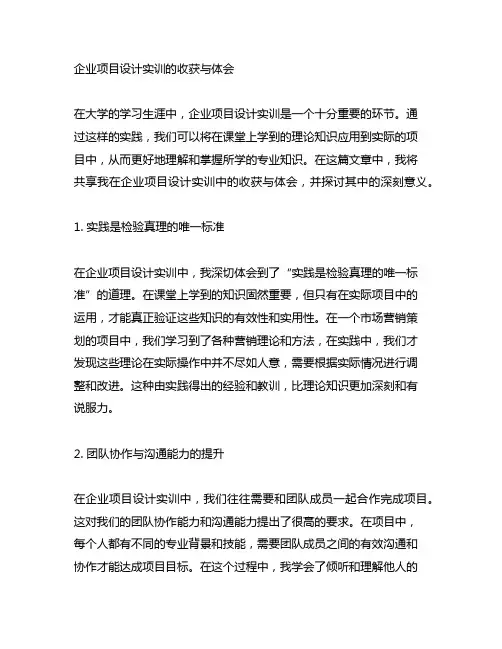 企业项目设计实训的收获与体会

在大学的学习生涯中，企业项目设计实训是一个十分重要的环节。通过这样的实践，我们可以将在课堂上学到的理论知识应用到实际的项目中，从而更好地理解和掌握所学的专业知识。在这篇文章中，我将共享我在企业项目设计实训中的收获与体会，并探讨其中的深刻意义。

1. 实践是检验真理的唯一标准

在企业项目设计实训中，我深切体会到了“实践是检验真理的唯一标准”的道理。在课堂上学到的知识固然重要，但只有在实际项目中的运用，才能真正验证这些知识的有效性和实用性。在一个市场营销策划的项目中，我们学习到了各种营销理论和方法，在实践中，我们才发现这些理论在实际操作中并不尽如人意，需要根据实际情况进行调整和改进。这种由实践得出的经验和教训，比理论知识更加深刻和有说服力。

2. 团队协作与沟通能力的提升

在企业项目设计实训中，我们往往需要和团队成员一起合作完成项目。这对我们的团队协作能力和沟通能力提出了很高的要求。在项目中，每个人都有不同的专业背景和技能，需要团队成员之间的有效沟通和协作才能达成项目目标。在这个过程中，我学会了倾听和理解他人的